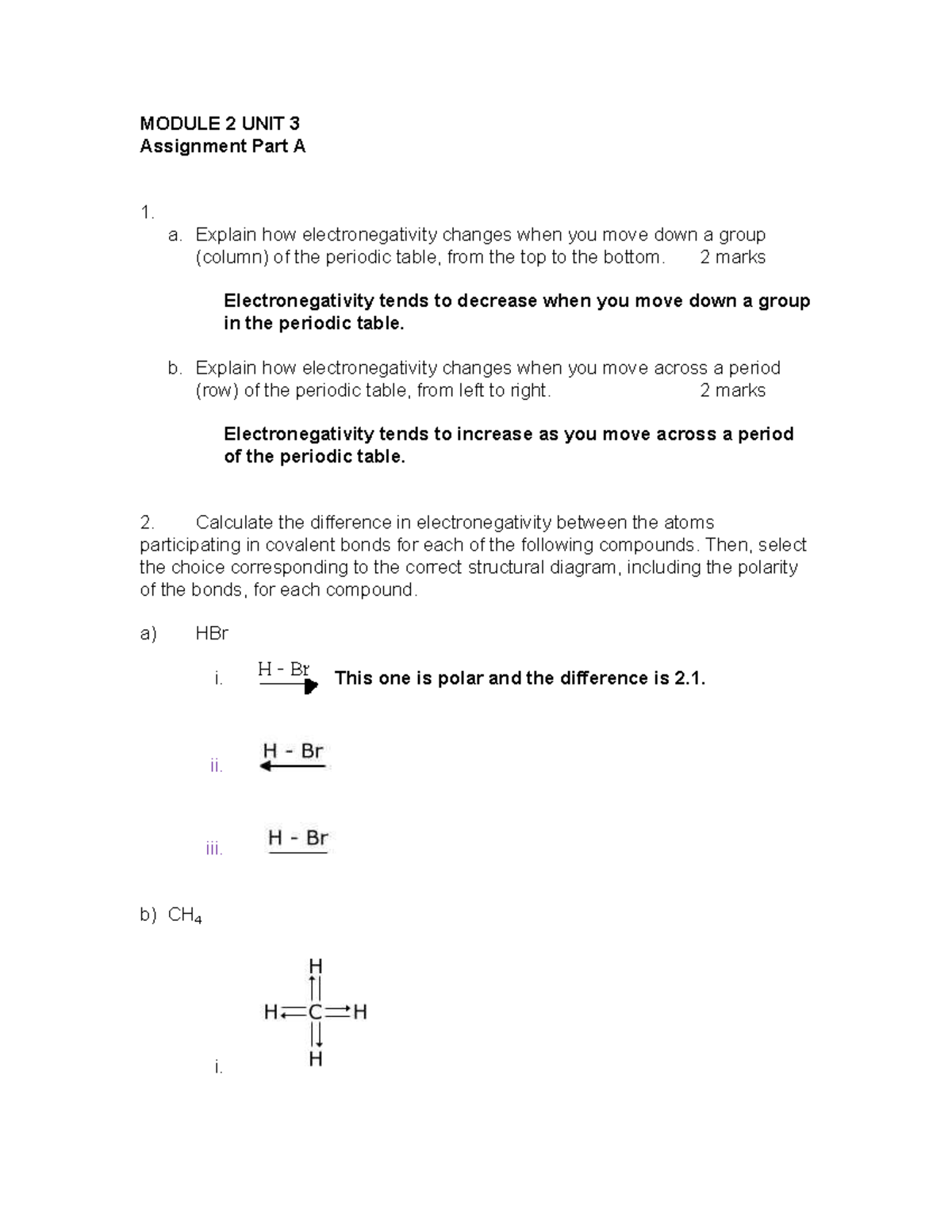 MODULE 2 UNIT 3
Assignment Part A

1.
a. Explain how electronegativity changes when you move down a group (column) of the periodic table, from the top to the bottom. 2 marks

Electronegativity tends to decrease when you move down a group in the periodic table.

b. Explain how electronegativity changes when you move across a period (row) of the periodic table, from left to right. 2 marks

Electronegativity tends to increase as you move across a period of the periodic table.

2. Calculate the difference in electronegativity between the atoms participating in covalent bonds for each of the following compounds. Then, select the choice corresponding to the correct structural diagram, including the polarity of the bonds, for each compound.

a) HBr

i. H - Br This one is polar and the difference is 2.1.

ii. H - Br

iii. H - Br

b) $CH_4$

H
H C H
H

i.